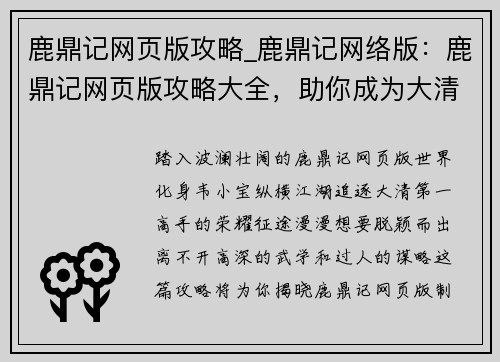 鹿鼎记网页版攻略_鹿鼎记网络版：鹿鼎记网页版攻略大全，助你成为大清

踏入波澜壮阔的鹿鼎记网页版世界化身韦小宝纵横江湖追逐大清第一高手的荣耀征途漫漫想要脱颖而出离不开高深的武学和过人的谋略这篇攻略将为你揭晓鹿鼎记网页版制